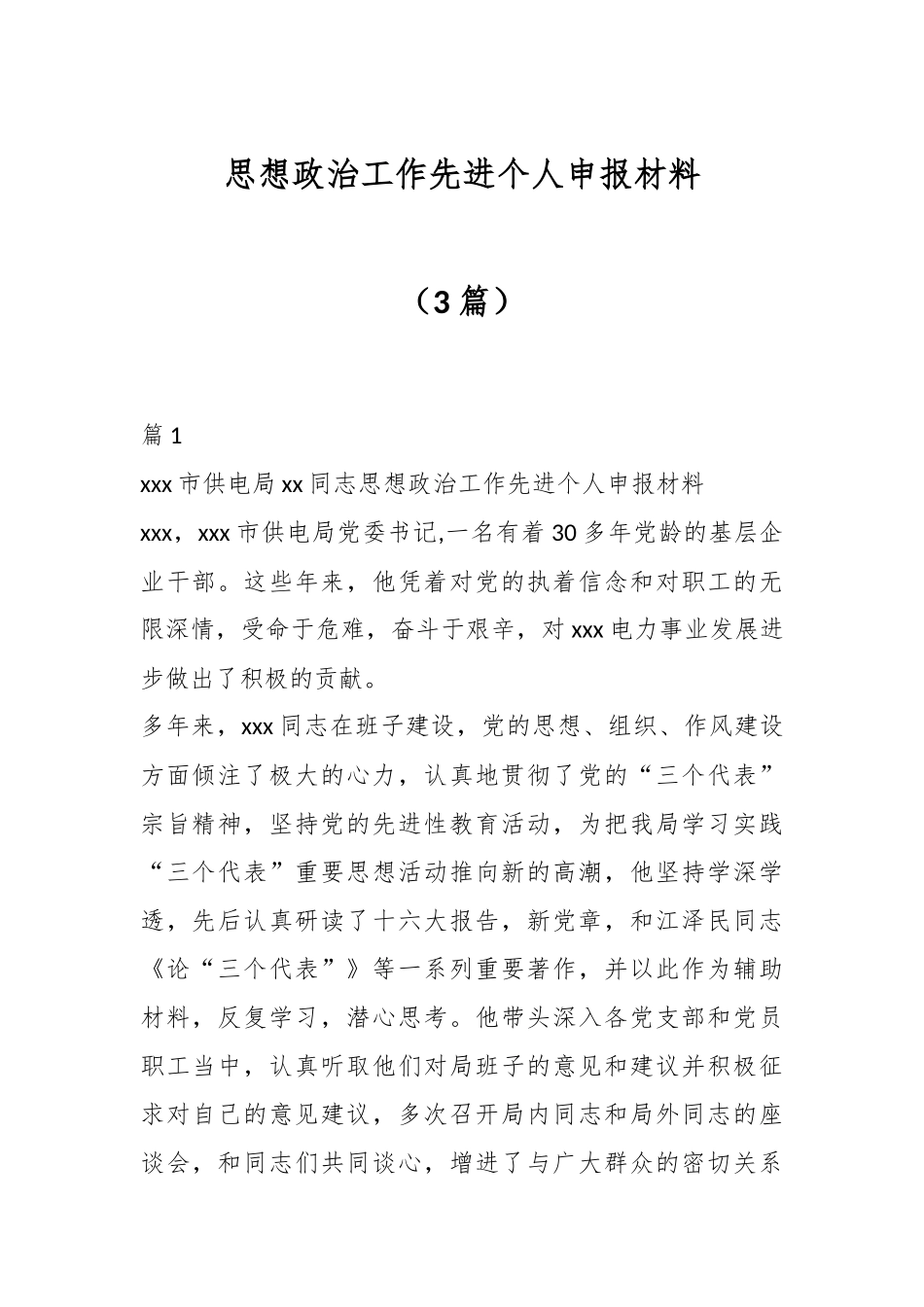 思想政治工作先进个人申报材料

（3篇）

篇1

xxx市供电局xx同志思想政治工作先进个人申报材料

xxx，xxx市供电局党委书记,一名有着30多年党龄的基层企业干部。这些年来，他凭着对党的执着信念和对职工的无限深情，受命于危难，奋斗于艰辛，对xxx电力事业发展进步做出了积极的贡献。

多年来，xxx同志在班子建设，党的思想、组织、作风建设方面倾注了极大的心力，认真地贯彻了党的“三个代表”宗旨精神，坚持党的先进性教育活动，为把我局学习实践“三个代表”重要思想活动推向新的高潮，他坚持学深学透，先后认真研读了十六大报告，新党章，和江泽民同志《论“三个代表”》等一系列重要著作，并以此作为辅助材料，反复学习，潜心思考。他带头深入各党支部和党员职工当中，认真听取他们对局班子的意见和建议并积极征求对自己的意见建议，多次召开局内同志和局外同志的座谈会，和同志们共同谈心，增进了与广大群众的密切关系